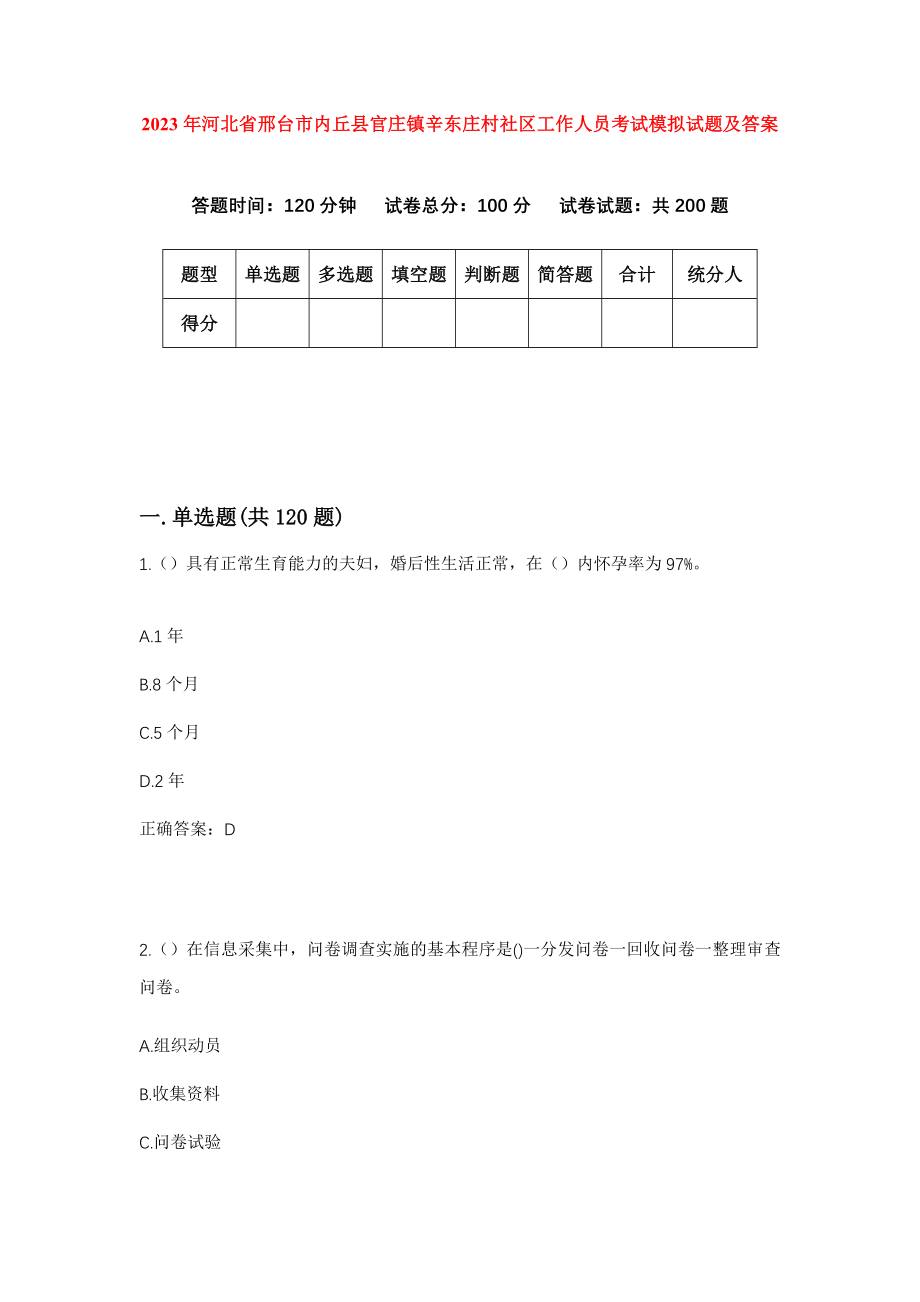 2023年河北省邢台市内丘县官庄镇辛东庄村社区工作人员考试模拟试题及答案

答题时间：120分钟　试卷总分：100分　试卷试题：共200题

| 题型 | 单选题 | 多选题 | 填空题 | 判断题 | 简答题 | 合计 | 统分人 |
|---|---|---|---|---|---|---|---|
| 得分 | | | | | | | |

一.单选题(共120题)

1.（）具有正常生育能力的夫妇，婚后性生活正常，在（）内怀孕率为97%。

A.1年

B.8个月

C.5个月

D.2年

正确答案：D

2.（）在信息采集中，问卷调查实施的基本程序是()一分发问卷一回收问卷一整理审查问卷。

A.组织动员

B.收集资料

C.问卷试验